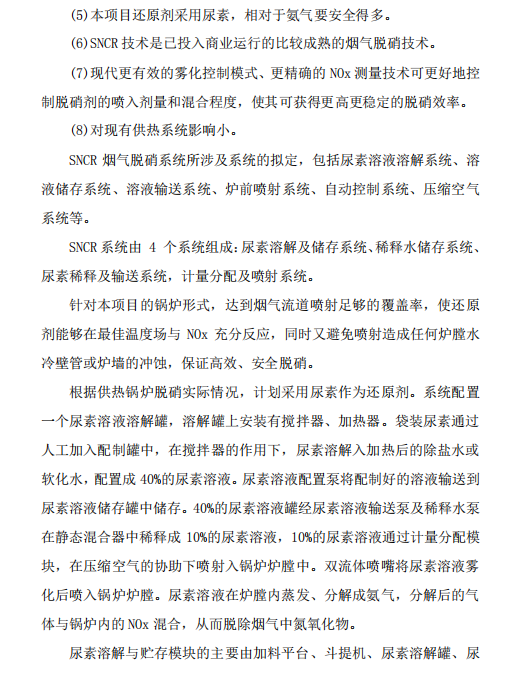 (5)本项目还原剂采用尿素，相对于氨气要安全得多。

(6)SNCR 技术是已投入商业运行的比较成熟的烟气脱硝技术。

(7)现代更有效的雾化控制模式、更精确的 NOx 测量技术可更好地控制脱硝剂的喷入剂量和混合程度，使其可获得更高更稳定的脱硝效率。

(8)对现有供热系统影响小。

SNCR 烟气脱硝系统所涉及系统的拟定，包括尿素溶液溶解系统、溶液储存系统、溶液输送系统、炉前喷射系统、自动控制系统、压缩空气系统等。

SNCR 系统由 4 个系统组成：尿素溶解及储存系统、稀释水储存系统、尿素稀释及输送系统，计量分配及喷射系统。

针对本项目的锅炉形式，达到烟气流道喷射足够的覆盖率，使还原剂能够在最佳温度场与 NOx 充分反应，同时又避免喷射造成任何炉膛水冷壁管或炉墙的冲蚀，保证高效、安全脱硝。

根据供热锅炉脱硝实际情况，计划采用尿素作为还原剂。系统配置一个尿素溶液溶解罐，溶解罐上安装有搅拌器、加热器。袋装尿素通过人工加入配制罐中，在搅拌器的作用下，尿素溶解入加热后的除盐水或软化水，配置成 40%的尿素溶液。尿素溶液配置泵将配制好的溶液输送到尿素溶液储存罐中储存。40%的尿素溶液罐经尿素溶液输送泵及稀释水泵在静态混合器中稀释成 10%的尿素溶液，10%的尿素溶液通过计量分配模块，在压缩空气的协助下喷射入锅炉炉膛中。双流体喷嘴将尿素溶液雾化后喷入锅炉炉膛。尿素溶液在炉膛内蒸发、分解成氨气，分解后的气体与锅炉内的 NOx 混合，从而脱除烟气中氮氧化物。

尿素溶解与贮存模块的主要由加料平台、斗提机、尿素溶解罐、尿